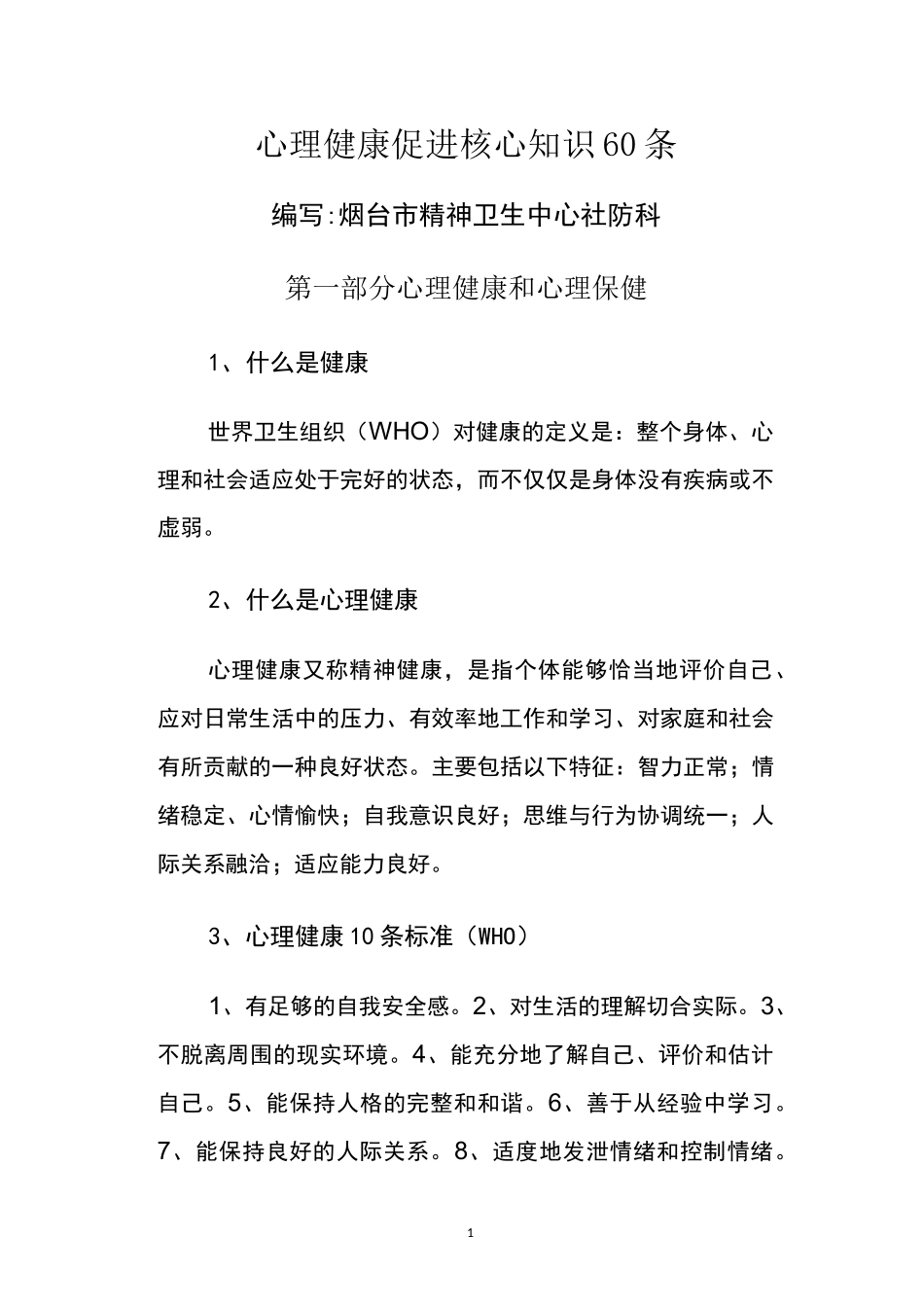 心理健康促进核心知识60条

编写:烟台市精神卫生中心社防科

第一部分心理健康和心理保健

1、什么是健康

世界卫生组织（WHO）对健康的定义是：整个身体、心理和社会适应处于完好的状态，而不仅仅是身体没有疾病或不虚弱。

2、什么是心理健康

心理健康又称精神健康，是指个体能够恰当地评价自己、应对日常生活中的压力、有效率地工作和学习、对家庭和社会有所贡献的一种良好状态。主要包括以下特征：智力正常；情绪稳定、心情愉快；自我意识良好；思维与行为协调统一；人际关系融洽；适应能力良好。

3、心理健康10条标准（WHO）

1、有足够的自我安全感。2、对生活的理解切合实际。3、不脱离周围的现实环境。4、能充分地了解自己、评价和估计自己。5、能保持人格的完整和和谐。6、善于从经验中学习。7、能保持良好的人际关系。8、适度地发泄情绪和控制情绪。

1